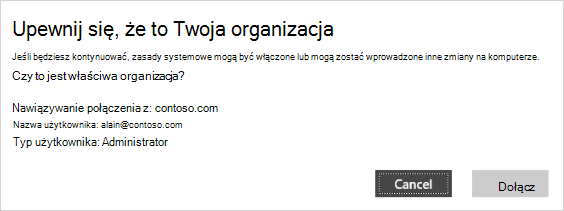 Upewnij się, że to Twoja organizacja

Jeśli będziesz kontynuować, zasady systemowe mogą być włączone lub mogą zostać wprowadzone inne zmiany na komputerze.

Czy to jest właściwa organizacja?

Nawiązywanie połączenia z: contoso.com

Nazwa użytkownika: alain@contoso.com

Typ użytkownika: Administrator

Cancel

Dołącz